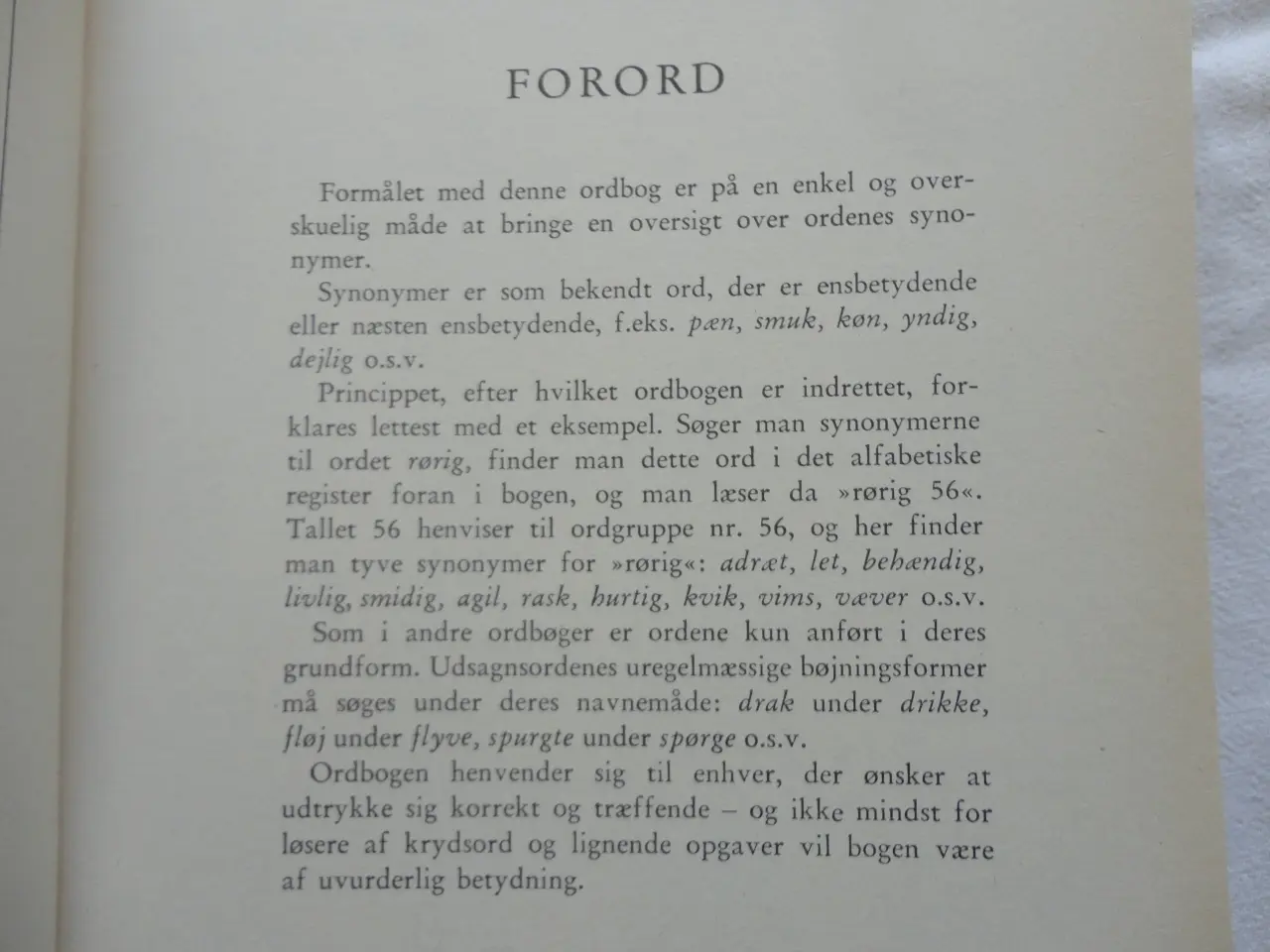 FORORD

Formålet med denne ordbog er på en enkel og overskuelig måde at bringe en oversigt over ordenes synonymer.

Synonymer er som bekendt ord, der er ensbetydende eller næsten ensbetydende, f.eks. pæn, smuk, køn, yndig, dejlig o.s.v.

Princippet, efter hvilket ordbogen er indrettet, forklares lettest med et eksempel. Søger man synonymerne til ordet rørig, finder man dette ord i det alfabetiske register foran i bogen, og man læser da »rørig 56«. Tallet 56 henviser til ordgruppe nr. 56, og her finder man tyve synonymer for »rørig«: adræt, let, behændig, livlig, smidig, agil, rask, hurtig, kvik, vims, væver o.s.v.

Som i andre ordbøger er ordene kun anført i deres grundform. Udsagnsordenes uregelmæssige bøjningsformer må søges under deres navnemåde: drak under drikke, fløj under flyve, spurgte under spørge o.s.v.

Ordbogen henvender sig til enhver, der ønsker at udtrykke sig korrekt og træffende – og ikke mindst for løsere af krydsord og lignende opgaver vil bogen være af uvurderlig betydning.